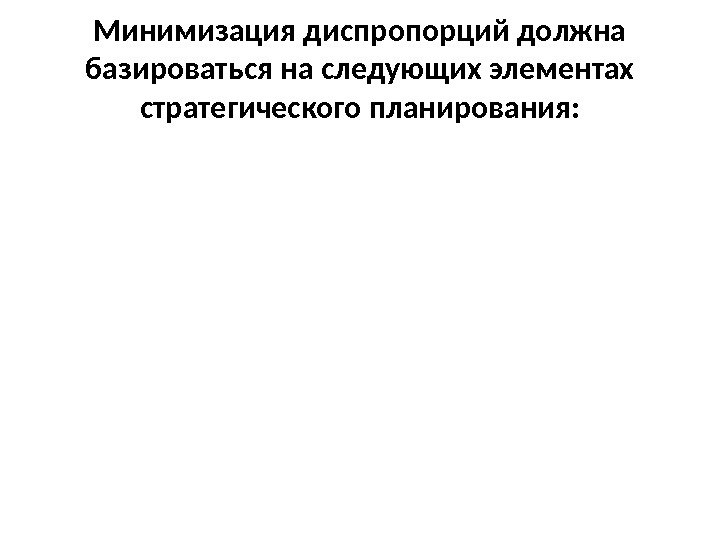 Минимизация диспропорций должна базироваться на следующих элементах стратегического планирования: